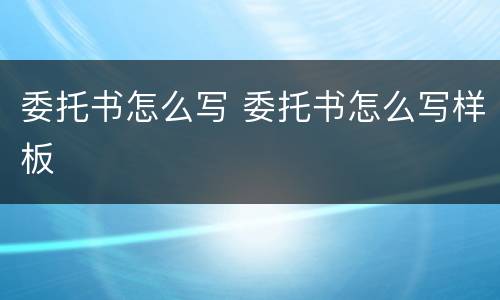 委托书怎么写 委托书怎么写样板